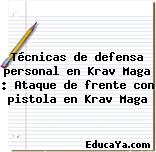 Técnicas de defensa personal en Krav Maga : Ataque de frente con pistola en Krav Maga

EducaYa.com